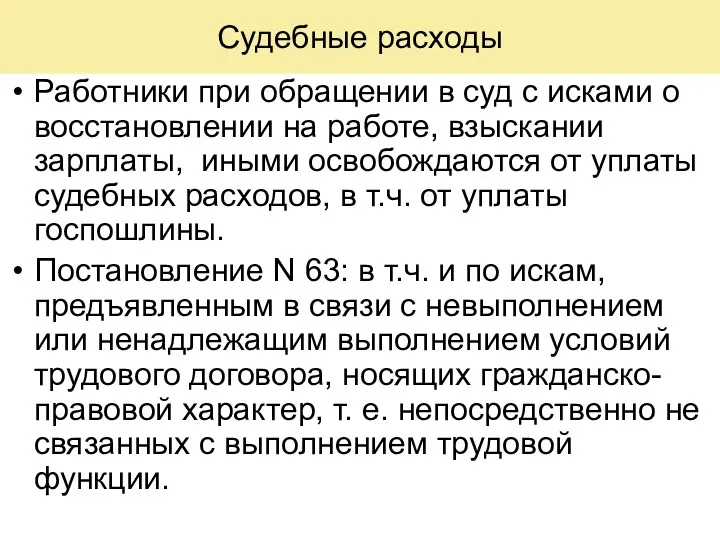 Судебные расходы

• Работники при обращении в суд с исками о восстановлении на работе, взыскании зарплаты, иными освобождаются от уплаты судебных расходов, в т.ч. от уплаты госпошлины.

• Постановление N 63: в т.ч. и по искам, предъявленным в связи с невыполнением или ненадлежащим выполнением условий трудового договора, носящих гражданско-правовой характер, т. е. непосредственно не связанных с выполнением трудовой функции.